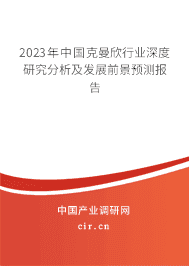 2023年中国克曼欣行业深度研究分析及发展前景预测报告

中国产业调研网
cir.cn